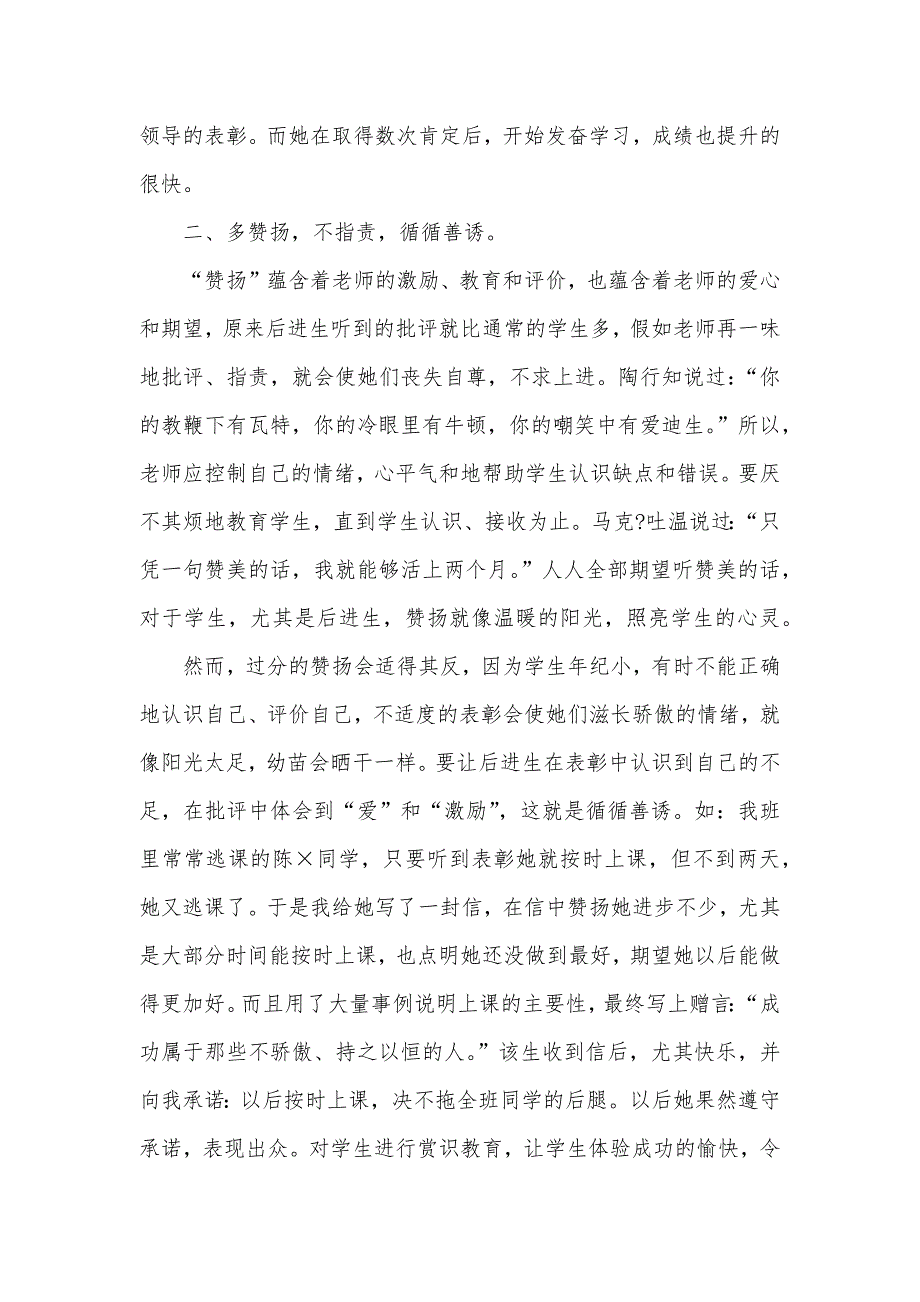 领导的表彰。而她在取得数次肯定后，开始发奋学习，成绩也提升的很快。

二、多赞扬，不指责，循循善诱。

“赞扬”蕴含着老师的激励、教育和评价，也蕴含着老师的爱心和期望，原来后进生听到的批评就比通常的学生多，假如老师再一味地批评、指责，就会使她们丧失自尊，不求上进。陶行知说过：“你的教鞭下有瓦特，你的冷眼里有牛顿，你的嘲笑中有爱迪生。”所以，老师应控制自己的情绪，心平气和地帮助学生认识缺点和错误。要厌不其烦地教育学生，直到学生认识、接收为止。马克?吐温说过：“只凭一句赞美的话，我就能够活上两个月。”人人全部期望听赞美的话，对于学生，尤其是后进生，赞扬就像温暖的阳光，照亮学生的心灵。

然而，过分的赞扬会适得其反，因为学生年纪小，有时不能正确地认识自己、评价自己，不适度的表彰会使她们滋长骄傲的情绪，就像阳光太足，幼苗会晒干一样。要让后进生在表彰中认识到自己的不足，在批评中体会到“爱”和“激励”，这就是循循善诱。如：我班里常常逃课的陈×同学，只要听到表彰她就按时上课，但不到两天，她又逃课了。于是我给她写了一封信，在信中赞扬她进步不少，尤其是大部分时间能按时上课，也点明她还没做到最好，期望她以后能做得更加好。而且用了大量事例说明上课的主要性，最终写上赠言：“成功属于那些不骄傲、持之以恒的人。”该生收到信后，尤其快乐，并向我承诺：以后按时上课，决不拖全班同学的后腿。以后她果然遵守承诺，表现出众。对学生进行赏识教育，让学生体验成功的愉快，令